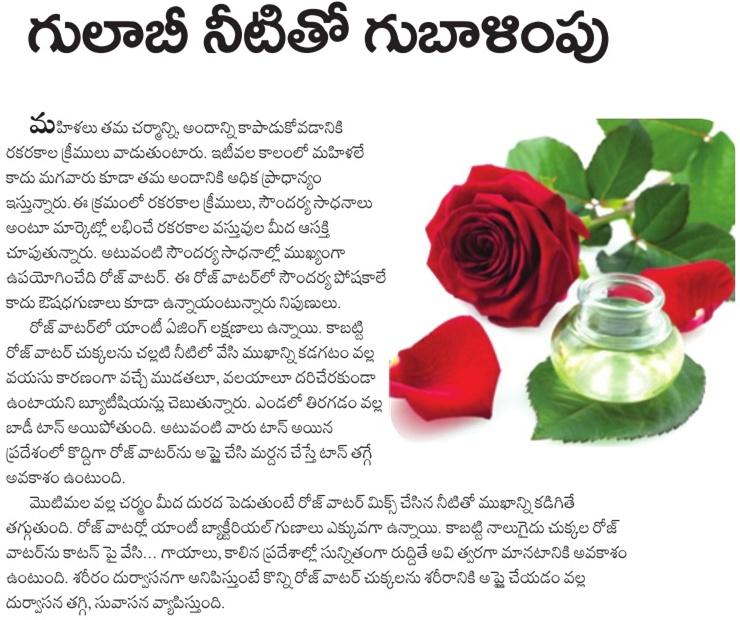 గులాబీ నీటితో గుబాళింపు

మహిళలు తమ చర్మాన్ని, అందాన్ని కాపాడుకోవడానికి రకరకాల క్రీములు వాడుతుంటారు. ఇటీవల కాలంలో మహిళలే కాదు మగవారు కూడా తమ అందానికి అధిక ప్రాధాన్యం ఇస్తున్నారు. ఈ క్రమంలో రకరకాల క్రీములు, సౌందర్య సాధనాలు అంటూ మార్కెట్లో లభించే రకరకాల వస్తువుల మీద ఆసక్తి చూపుతున్నారు. అటువంటి సౌందర్య సాధనాల్లో ముఖ్యంగా ఉపయోగించేది రోజ్ వాటర్. ఈ రోజ్ వాటర్‌లో సౌందర్య పోషకాలే కాదు ఔషధగుణాలు కూడా ఉన్నాయంటున్నారు నిపుణులు.

రోజ్ వాటర్‌లో యాంటీ ఏజింగ్ లక్షణాలు ఉన్నాయి. కాబట్టి రోజ్ వాటర్ చుక్కలను చల్లటి నీటిలో వేసి ముఖాన్ని కడగటం వల్ల వయసు కారణంగా వచ్చే ముడతలూ, వలయాలూ దరిచేరకుండా ఉంటాయని బ్యూటీషియన్లు చెబుతున్నారు. ఎండలో తిరగడం వల్ల బాడీ టాన్ అయిపోతుంది. అటువంటి వారు టాన్ అయిన ప్రదేశంలో కొద్దిగా రోజ్ వాటర్‌ను అప్లై చేసి మర్దన చేస్తే టాన్ తగ్గే అవకాశం ఉంటుంది.

మొటిమల వల్ల చర్మం మీద దురద పెడుతుంటే రోజ్ వాటర్ మిక్స్ చేసిన నీటితో ముఖాన్ని కడిగితే తగ్గుతుంది. రోజ్ వాటర్లో యాంటీ బ్యాక్టీరియల్ గుణాలు ఎక్కువగా ఉన్నాయి. కాబట్టి నాలుగైదు చుక్కల రోజ్ వాటర్‌ను కాటన్ పై వేసి... గాయాలు, కాలిన ప్రదేశాల్లో సున్నితంగా రుద్దితే అవి త్వరగా మానటానికి అవకాశం ఉంటుంది. శరీరం దుర్వాసనగా అనిపిస్తుంటే కొన్ని రోజ్ వాటర్ చుక్కలను శరీరానికి అప్లై చేయడం వల్ల దుర్వాసన తగ్గి, సువాసన వ్యాపిస్తుంది.